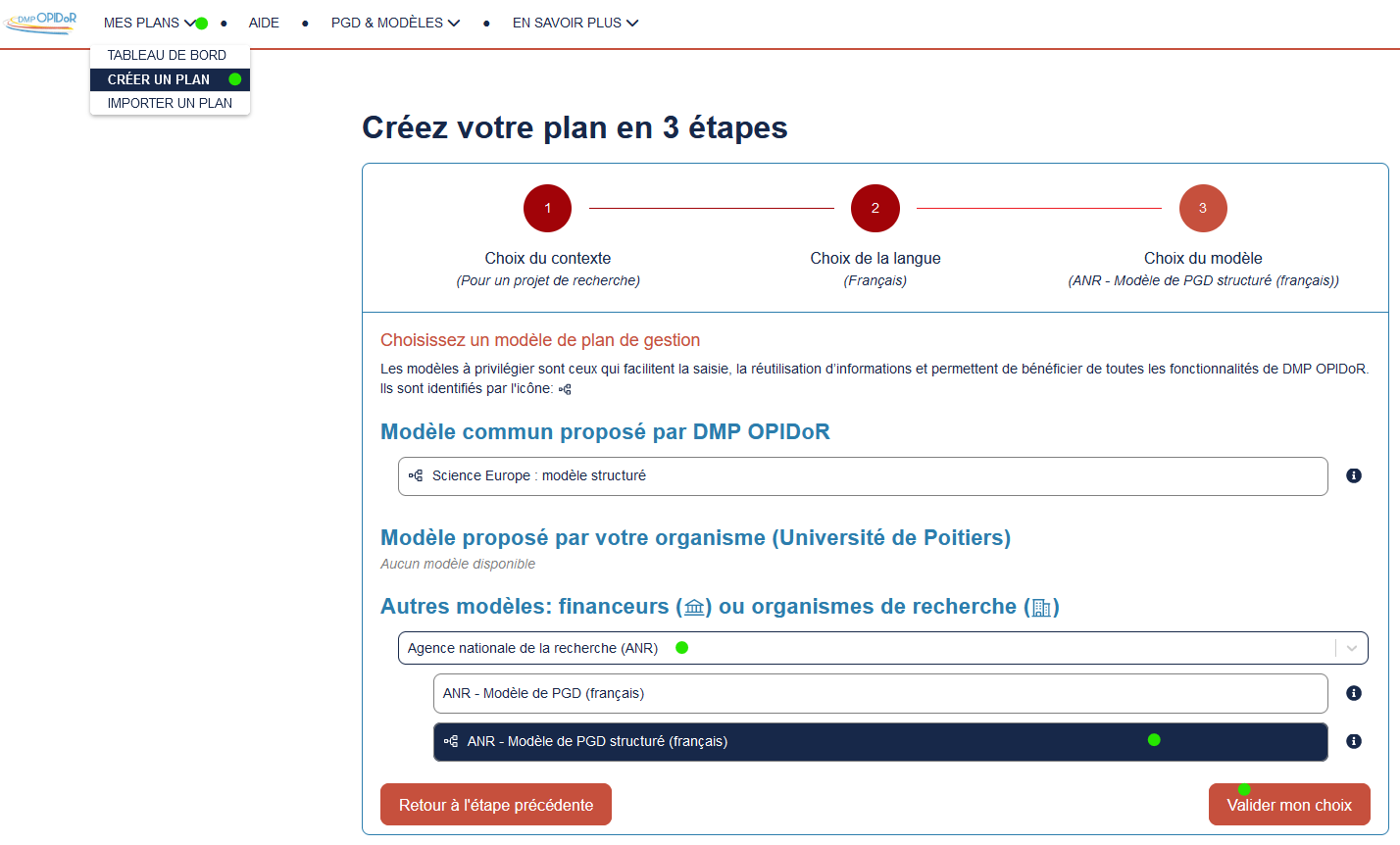 DMP OPIDoR

MES PLANS • AIDE • PGD & MODÈLES • EN SAVOIR PLUS

TABLEAU DE BORD
CRÉER UN PLAN
IMPORTER UN PLAN

Créez votre plan en 3 étapes

1
Choix du contexte
(Pour un projet de recherche)

2
Choix de la langue
(Français)

3
Choix du modèle
(ANR - Modèle de PGD structuré (français))

Choisissez un modèle de plan de gestion

Les modèles à privilégier sont ceux qui facilitent la saisie, la réutilisation d'informations et permettent de bénéficier de toutes les fonctionnalités de DMP OPIDoR. Ils sont identifiés par l'icône:

Modèle commun proposé par DMP OPIDoR

Science Europe : modèle structuré

Modèle proposé par votre organisme (Université de Poitiers)

Aucun modèle disponible

Autres modèles: financeurs () ou organismes de recherche ()

Agence nationale de la recherche (ANR)

ANR - Modèle de PGD (français)

ANR - Modèle de PGD structuré (français)

Retour à l'étape précédente

Valider mon choix